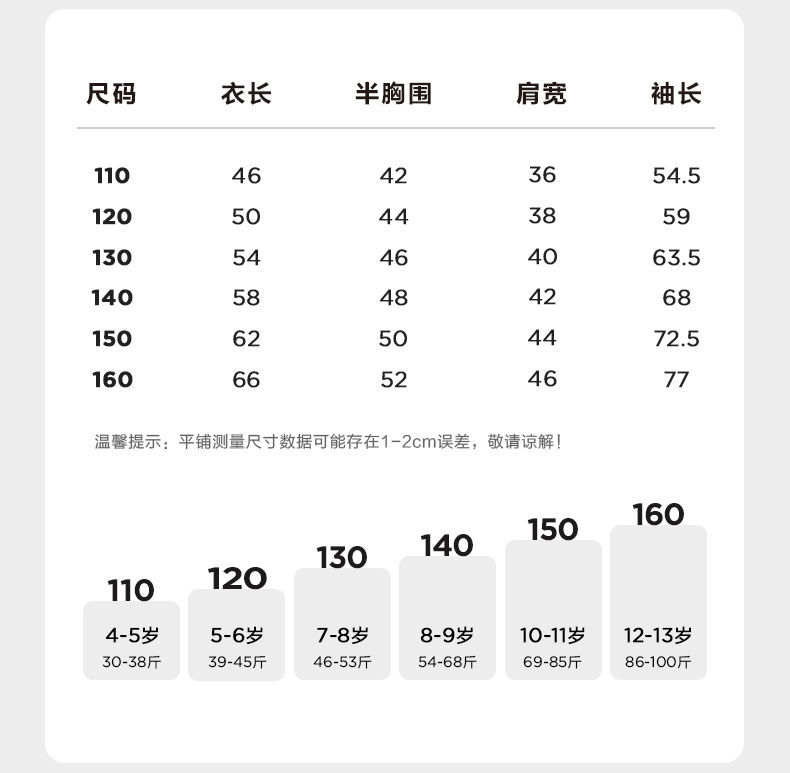 | 尺码 | 衣长 | 半胸围 | 肩宽 | 袖长 |
|---|---|---|---|---|
| 110 | 46 | 42 | 36 | 54.5 |
| 120 | 50 | 44 | 38 | 59 |
| 130 | 54 | 46 | 40 | 63.5 |
| 140 | 58 | 48 | 42 | 68 |
| 150 | 62 | 50 | 44 | 72.5 |
| 160 | 66 | 52 | 46 | 77 |

温馨提示：平铺测量尺寸数据可能存在1-2cm误差，敬请谅解！

110
4-5岁
30-38斤

120
5-6岁
39-45斤

130
7-8岁
46-53斤

140
8-9岁
54-68斤

150
10-11岁
69-85斤

160
12-13岁
86-100斤